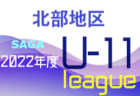 北部地区

SAGA

2022年度

U-11

league